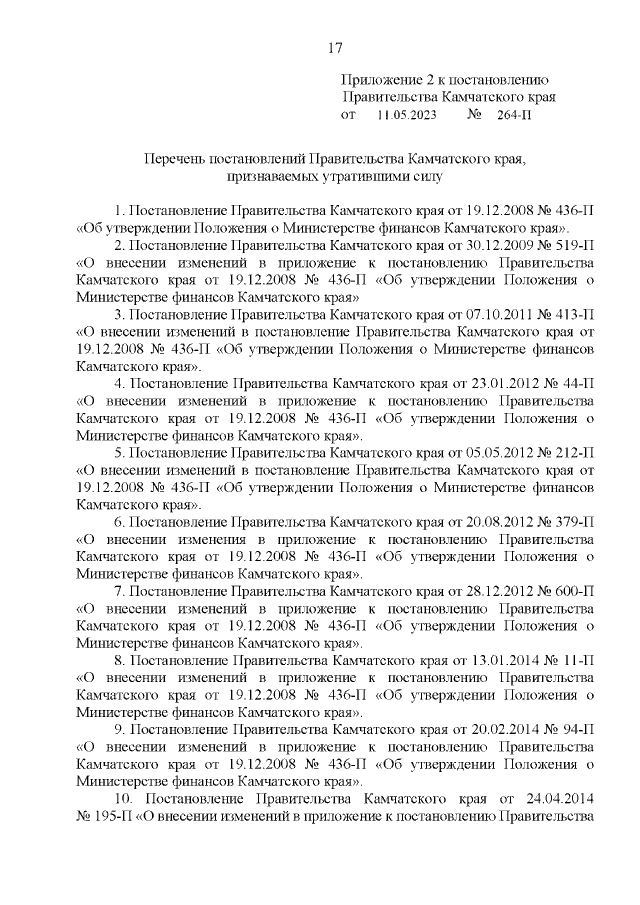 17

Приложение 2 к постановлению
Правительства Камчатского края
от 11.05.2023 № 264-П

Перечень постановлений Правительства Камчатского края, признаваемых утратившими силу

1. Постановление Правительства Камчатского края от 19.12.2008 № 436-П «Об утверждении Положения о Министерстве финансов Камчатского края».

2. Постановление Правительства Камчатского края от 30.12.2009 № 519-П «О внесении изменений в приложение к постановлению Правительства Камчатского края от 19.12.2008 № 436-П «Об утверждении Положения о Министерстве финансов Камчатского края»

3. Постановление Правительства Камчатского края от 07.10.2011 № 413-П «О внесении изменений в постановление Правительства Камчатского края от 19.12.2008 № 436-П «Об утверждении Положения о Министерстве финансов Камчатского края».

4. Постановление Правительства Камчатского края от 23.01.2012 № 44-П «О внесении изменений в приложение к постановлению Правительства Камчатского края от 19.12.2008 № 436-П «Об утверждении Положения о Министерстве финансов Камчатского края».

5. Постановление Правительства Камчатского края от 05.05.2012 № 212-П «О внесении изменений в постановление Правительства Камчатского края от 19.12.2008 № 436-П «Об утверждении Положения о Министерстве финансов Камчатского края».

6. Постановление Правительства Камчатского края от 20.08.2012 № 379-П «О внесении изменения в приложение к постановлению Правительства Камчатского края от 19.12.2008 № 436-П «Об утверждении Положения о Министерстве финансов Камчатского края».

7. Постановление Правительства Камчатского края от 28.12.2012 № 600-П «О внесении изменений в приложение к постановлению Правительства Камчатского края от 19.12.2008 № 436-П «Об утверждении Положения о Министерстве финансов Камчатского края».

8. Постановление Правительства Камчатского края от 13.01.2014 № 11-П «О внесении изменений в приложение к постановлению Правительства Камчатского края от 19.12.2008 № 436-П «Об утверждении Положения о Министерстве финансов Камчатского края».

9. Постановление Правительства Камчатского края от 20.02.2014 № 94-П «О внесении изменений в приложение к постановлению Правительства Камчатского края от 19.12.2008 № 436-П «Об утверждении Положения о Министерстве финансов Камчатского края».

10. Постановление Правительства Камчатского края от 24.04.2014 № 195-П «О внесении изменений в приложение к постановлению Правительства